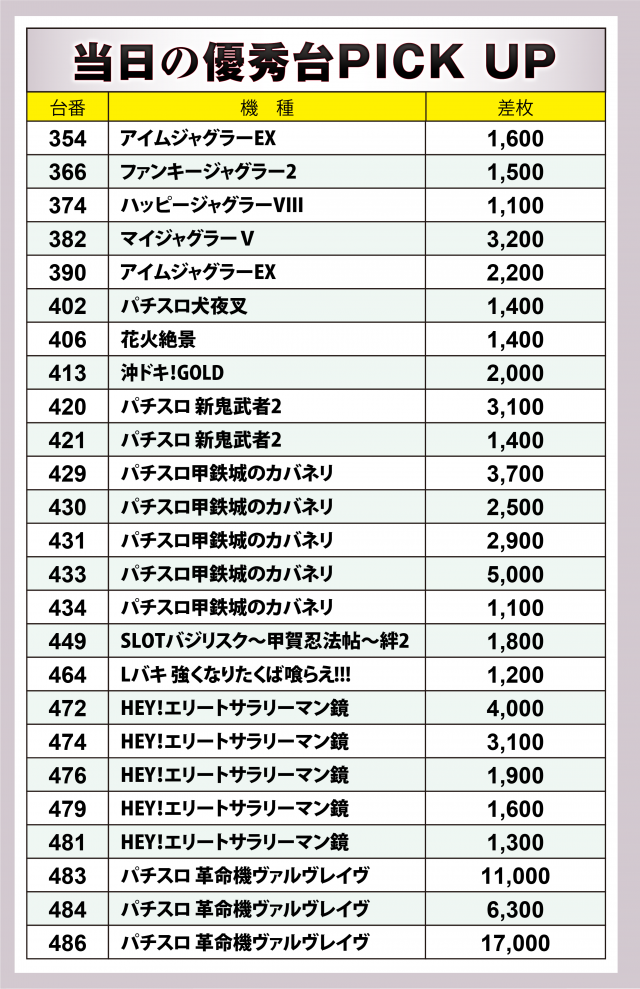 当日の優秀台PICK UP

| 台番 | 機　種 | 差枚 |
|---|---|---|
| 354 | アイムジャグラーEX | 1,600 |
| 366 | ファンキージャグラー2 | 1,500 |
| 374 | ハッピージャグラーVIII | 1,100 |
| 382 | マイジャグラーV | 3,200 |
| 390 | アイムジャグラーEX | 2,200 |
| 402 | パチスロ犬夜叉 | 1,400 |
| 406 | 花火絶景 | 1,400 |
| 413 | 沖ドキ!GOLD | 2,000 |
| 420 | パチスロ 新鬼武者2 | 3,100 |
| 421 | パチスロ 新鬼武者2 | 1,400 |
| 429 | パチスロ甲鉄城のカバネリ | 3,700 |
| 430 | パチスロ甲鉄城のカバネリ | 2,500 |
| 431 | パチスロ甲鉄城のカバネリ | 2,900 |
| 433 | パチスロ甲鉄城のカバネリ | 5,000 |
| 434 | パチスロ甲鉄城のカバネリ | 1,100 |
| 449 | SLOTバジリスク～甲賀忍法帖～絆2 | 1,800 |
| 464 | Lバキ 強くなりたくば喰らえ!!! | 1,200 |
| 472 | HEY!エリートサラリーマン鏡 | 4,000 |
| 474 | HEY!エリートサラリーマン鏡 | 3,100 |
| 476 | HEY!エリートサラリーマン鏡 | 1,900 |
| 479 | HEY!エリートサラリーマン鏡 | 1,600 |
| 481 | HEY!エリートサラリーマン鏡 | 1,300 |
| 483 | パチスロ 革命機ヴァルヴレイヴ | 11,000 |
| 484 | パチスロ 革命機ヴァルヴレイヴ | 6,300 |
| 486 | パチスロ 革命機ヴァルヴレイヴ | 17,000 |